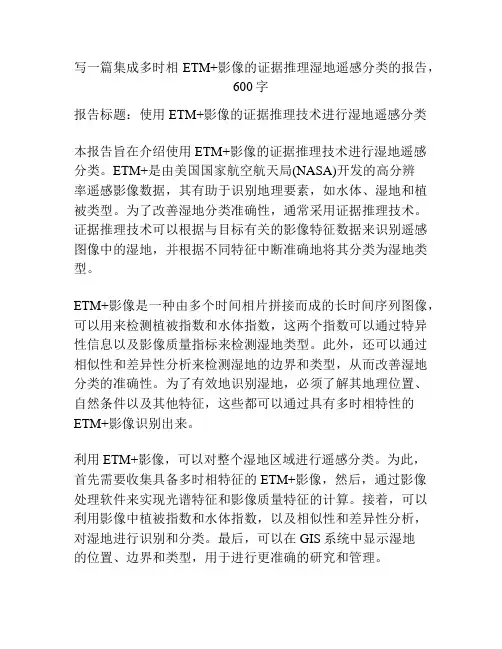 写一篇集成多时相 ETM+影像的证据推理湿地遥感分类的报告，600 字

报告标题：使用 ETM+影像的证据推理技术进行湿地遥感分类

本报告旨在介绍使用 ETM+影像的证据推理技术进行湿地遥感分类。ETM+是由美国国家航空航天局(NASA)开发的高分辨率遥感影像数据，其有助于识别地理要素，如水体、湿地和植被类型。为了改善湿地分类准确性，通常采用证据推理技术。证据推理技术可以根据与目标有关的影像特征数据来识别遥感图像中的湿地，并根据不同特征中断准确地将其分类为湿地类型。

ETM+影像是一种由多个时间相片拼接而成的长时间序列图像，可以用来检测植被指数和水体指数，这两个指数可以通过特异性信息以及影像质量指标来检测湿地类型。此外，还可以通过相似性和差异性分析来检测湿地的边界和类型，从而改善湿地分类的准确性。为了有效地识别湿地，必须了解其地理位置、自然条件以及其他特征，这些都可以通过具有多时相特性的 ETM+影像识别出来。

利用 ETM+影像，可以对整个湿地区域进行遥感分类。为此，首先需要收集具备多时相特征的 ETM+影像，然后，通过影像处理软件来实现光谱特征和影像质量特征的计算。接着，可以利用影像中植被指数和水体指数，以及相似性和差异性分析，对湿地进行识别和分类。最后，可以在 GIS 系统中显示湿地的位置、边界和类型，用于进行更准确的研究和管理。